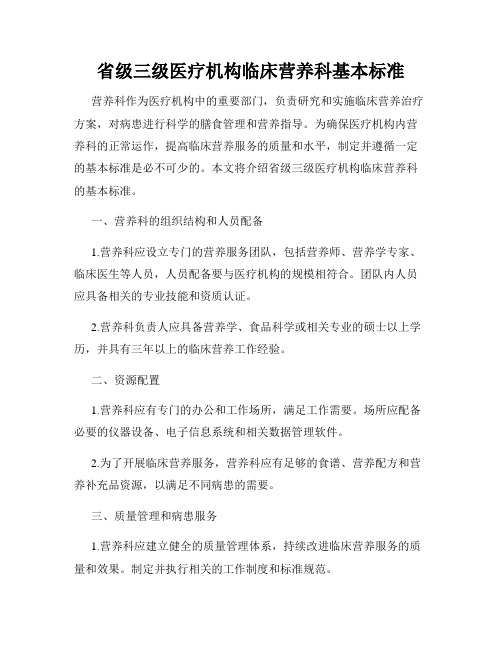 省级三级医疗机构临床营养科基本标准

营养科作为医疗机构中的重要部门，负责研究和实施临床营养治疗方案，对病患进行科学的膳食管理和营养指导。为确保医疗机构内营养科的正常运作，提高临床营养服务的质量和水平，制定并遵循一定的基本标准是必不可少的。本文将介绍省级三级医疗机构临床营养科的基本标准。

一、营养科的组织结构和人员配备

1.营养科应设立专门的营养服务团队，包括营养师、营养学专家、临床医生等人员，人员配备要与医疗机构的规模相符合。团队内人员应具备相关的专业技能和资质认证。

2.营养科负责人应具备营养学、食品科学或相关专业的硕士以上学历，并具有三年以上的临床营养工作经验。

二、资源配置

1.营养科应有专门的办公和工作场所，满足工作需要。场所应配备必要的仪器设备、电子信息系统和相关数据管理软件。

2.为了开展临床营养服务，营养科应有足够的食谱、营养配方和营养补充品资源，以满足不同病患的需要。

三、质量管理和病患服务

1.营养科应建立健全的质量管理体系，持续改进临床营养服务的质量和效果。制定并执行相关的工作制度和标准规范。